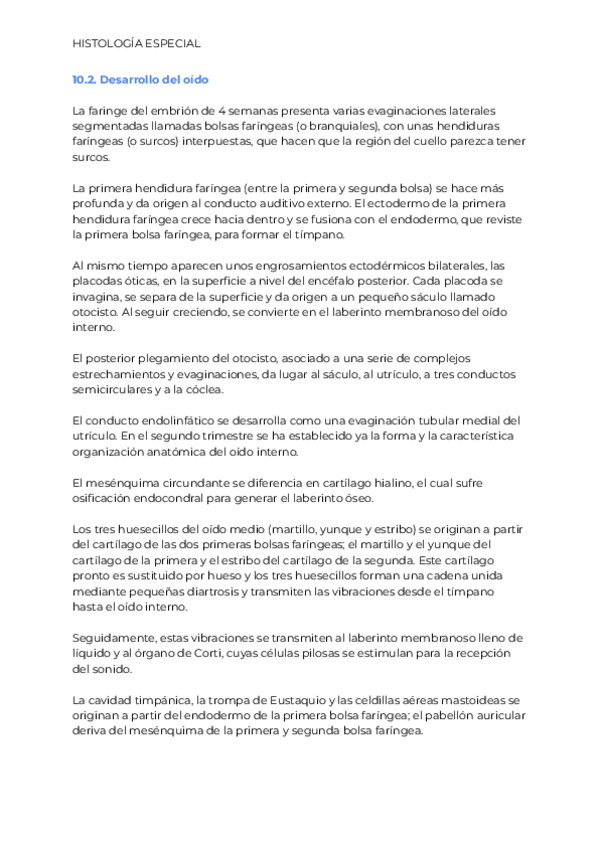 HISTOLOGÍA ESPECIAL

10.2. Desarrollo del oído

La faringe del embrión de 4 semanas presenta varias evaginaciones laterales segmentadas llamadas bolsas faríngeas (o branquiales), con unas hendiduras faríngeas (o surcos) interpuestas, que hacen que la región del cuello parezca tener surcos.

La primera hendidura faríngea (entre la primera y segunda bolsa) se hace más profunda y da origen al conducto auditivo externo. El ectodermo de la primera hendidura faríngea crece hacia dentro y se fusiona con el endodermo, que reviste la primera bolsa faríngea, para formar el tímpano.

Al mismo tiempo aparecen unos engrosamientos ectodérmicos bilaterales, las placodas óticas, en la superficie a nivel del encéfalo posterior. Cada placoda se invagina, se separa de la superficie y da origen a un pequeño sáculo llamado otocisto. Al seguir creciendo, se convierte en el laberinto membranoso del oído interno.

El posterior plegamiento del otocisto, asociado a una serie de complejos estrechamientos y evaginaciones, da lugar al sáculo, al utrículo, a tres conductos semicirculares y a la cóclea.

El conducto endolinfático se desarrolla como una evaginación tubular medial del utrículo. En el segundo trimestre se ha establecido ya la forma y la característica organización anatómica del oído interno.

El mesénquima circundante se diferencia en cartílago hialino, el cual sufre osificación endocondral para generar el laberinto óseo.

Los tres huesecillos del oído medio (martillo, yunque y estribo) se originan a partir del cartílago de las dos primeras bolsas faríngeas; el martillo y el yunque del cartílago de la primera y el estribo del cartílago de la segunda. Este cartílago pronto es sustituido por hueso y los tres huesecillos forman una cadena unida mediante pequeñas diartrosis y transmiten las vibraciones desde el tímpano hasta el oído interno.

Seguidamente, estas vibraciones se transmiten al laberinto membranoso lleno de líquido y al órgano de Corti, cuyas células pilosas se estimulan para la recepción del sonido.

La cavidad timpánica, la trompa de Eustaquio y las celdillas aéreas mastoideas se originan a partir del endodermo de la primera bolsa faríngea; el pabellón auricular deriva del mesénquima de la primera y segunda bolsa faríngea.